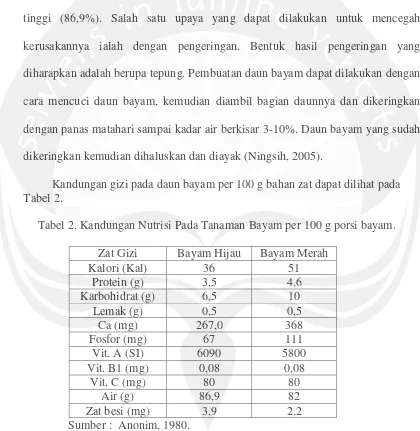 tinggi (86,9%). Salah satu upaya yang dapat dilakukan untuk mencegah kerusakannya ialah dengan pengeringan. Bentuk hasil pengeringan yang diharapkan adalah berupa tepung. Pembuatan daun bayam dapat dilakukan dengan cara mencuci daun bayam, kemudian diambil bagian daunnya dan dikeringkan dengan panas matahari sampai kadar air berkisar 3-10%. Daun bayam yang sudah dikeringkan kemudian dihaluskan dan diayak (Ningsih, 2005).

Kandungan gizi pada daun bayam per 100 g bahan zat dapat dilihat pada Tabel 2.

Tabel 2. Kandungan Nutrisi Pada Tanaman Bayam per 100 g porsi bayam.

| Zat Gizi | Bayam Hijau | Bayam Merah |
|---|---|---|
| Kalori (Kal) | 36 | 51 |
| Protein (g) | 3,5 | 4,6 |
| Karbohidrat (g) | 6,5 | 10 |
| Lemak (g) | 0,5 | 0,5 |
| Ca (mg) | 267,0 | 368 |
| Fosfor (mg) | 67 | 111 |
| Vit. A (SI) | 6090 | 5800 |
| Vit. B1 (mg) | 0,08 | 0,08 |
| Vit. C (mg) | 80 | 80 |
| Air (g) | 86,9 | 82 |
| Zat besi (mg) | 3,9 | 2,2 |

Sumber : Anonim, 1980.